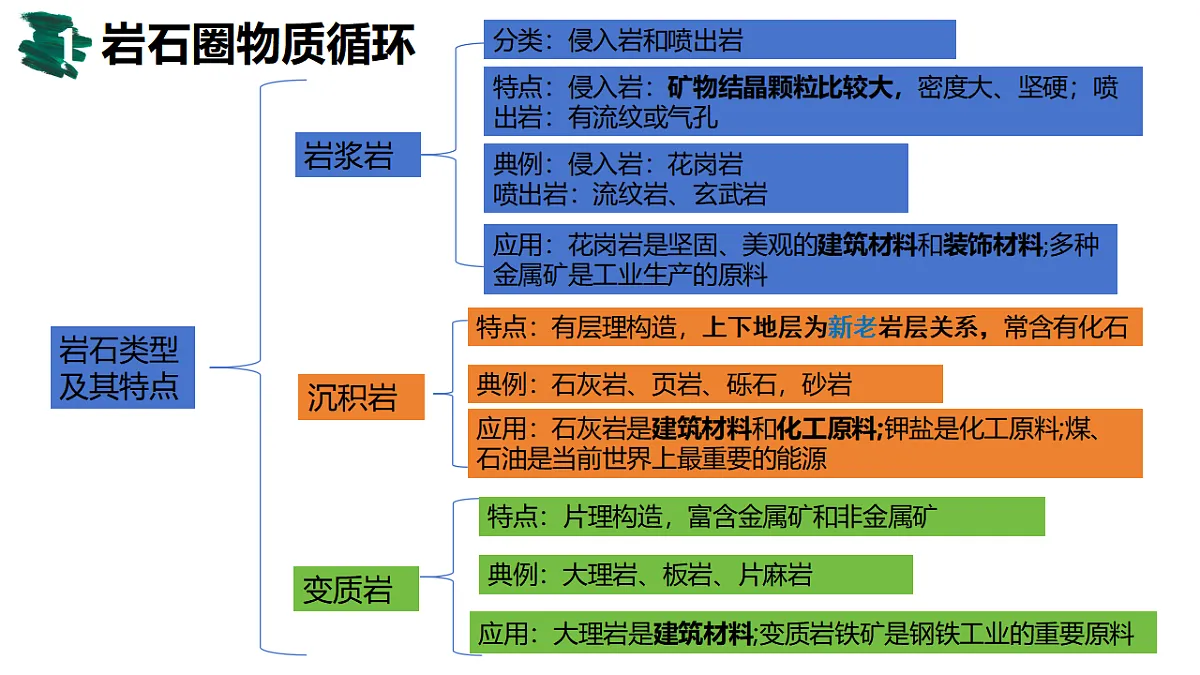 1 岩石圈物质循环

岩石类型及其特点

岩浆岩

分类：侵入岩和喷出岩

特点：侵入岩：矿物结晶颗粒比较大，密度大、坚硬；喷出岩：有流纹或气孔

典例：侵入岩：花岗岩
喷出岩：流纹岩、玄武岩

应用：花岗岩是坚固、美观的建筑材料和装饰材料;多种金属矿是工业生产的原料

沉积岩

特点：有层理构造，上下地层为新老岩层关系，常含有化石

典例：石灰岩、页岩、砾石，砂岩

应用：石灰岩是建筑材料和化工原料;钾盐是化工原料;煤、石油是当前世界上最重要的能源

变质岩

特点：片理构造，富含金属矿和非金属矿

典例：大理岩、板岩、片麻岩

应用：大理岩是建筑材料;变质岩铁矿是钢铁工业的重要原料